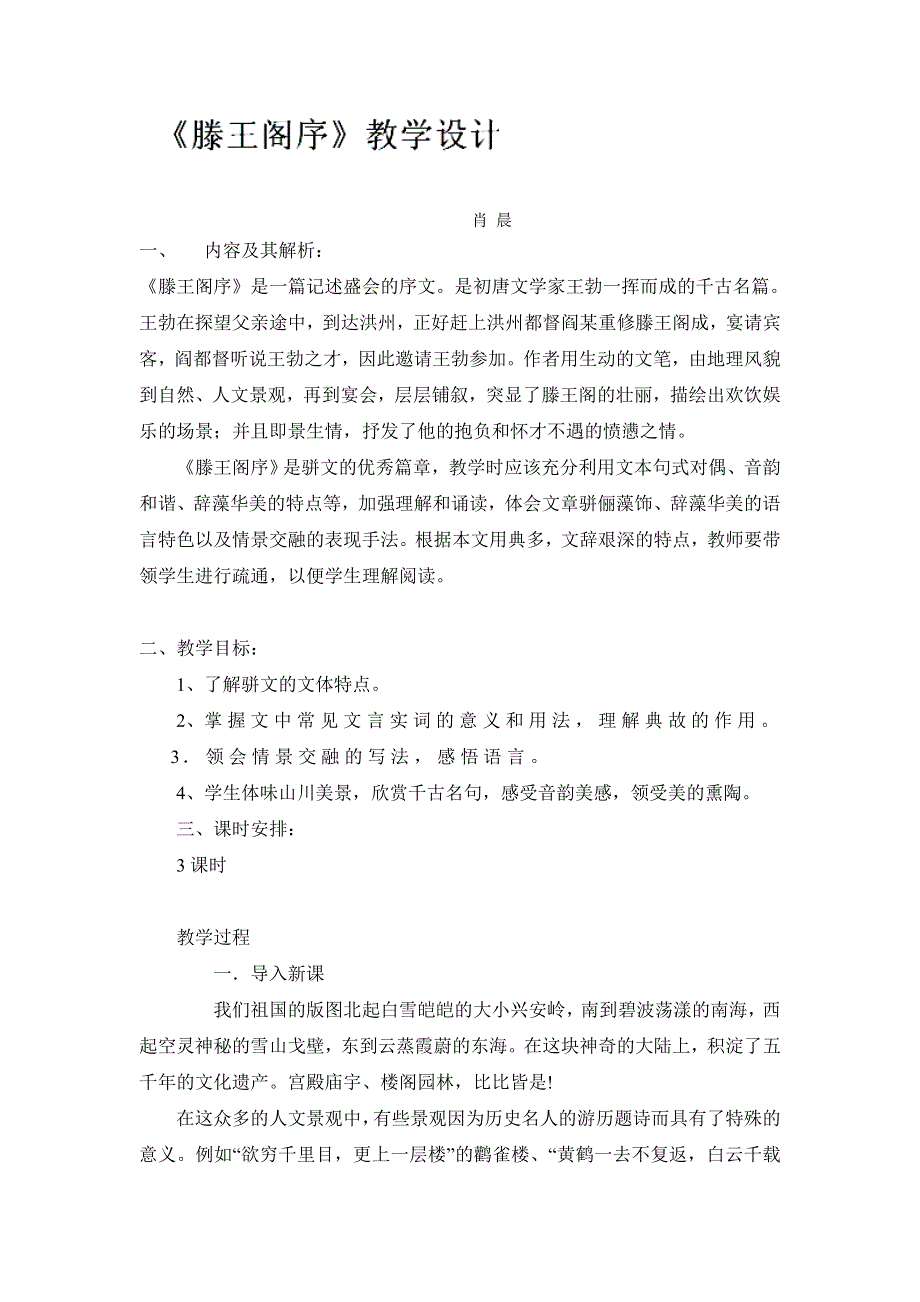 《滕王阁序》教学设计

肖 晨

一、 内容及其解析：

《滕王阁序》是一篇记述盛会的序文。是初唐文学家王勃一挥而成的千古名篇。王勃在探望父亲途中，到达洪州，正好赶上洪州都督阎某重修滕王阁成，宴请宾客，阎都督听说王勃之才，因此邀请王勃参加。作者用生动的文笔，由地理风貌到自然、人文景观，再到宴会，层层铺叙，突显了滕王阁的壮丽，描绘出欢饮娱乐的场景；并且即景生情，抒发了他的抱负和怀才不遇的愤懑之情。

《滕王阁序》是骈文的优秀篇章，教学时应该充分利用文本句式对偶、音韵和谐、辞藻华美的特点等，加强理解和诵读，体会文章骈俪藻饰、辞藻华美的语言特色以及情景交融的表现手法。根据本文用典多，文辞艰深的特点，教师要带领学生进行疏通，以便学生理解阅读。

二、教学目标：

1、了解骈文的文体特点。

2、掌握文中常见文言实词的意义和用法，理解典故的作用。

3．领会情景交融的写法，感悟语言。

4、学生体味山川美景，欣赏千古名句，感受音韵美感，领受美的熏陶。

三、课时安排：

3 课时

教学过程

一．导入新课

我们祖国的版图北起白雪皑皑的大小兴安岭，南到碧波荡漾的南海，西起空灵神秘的雪山戈壁，东到云蒸霞蔚的东海。在这块神奇的大陆上，积淀了五千年的文化遗产。宫殿庙宇、楼阁园林，比比皆是!

在这众多的人文景观中，有些景观因为历史名人的游历题诗而具有了特殊的意义。例如“欲穷千里目，更上一层楼”的鹳雀楼、“黄鹤一去不复返，白云千载